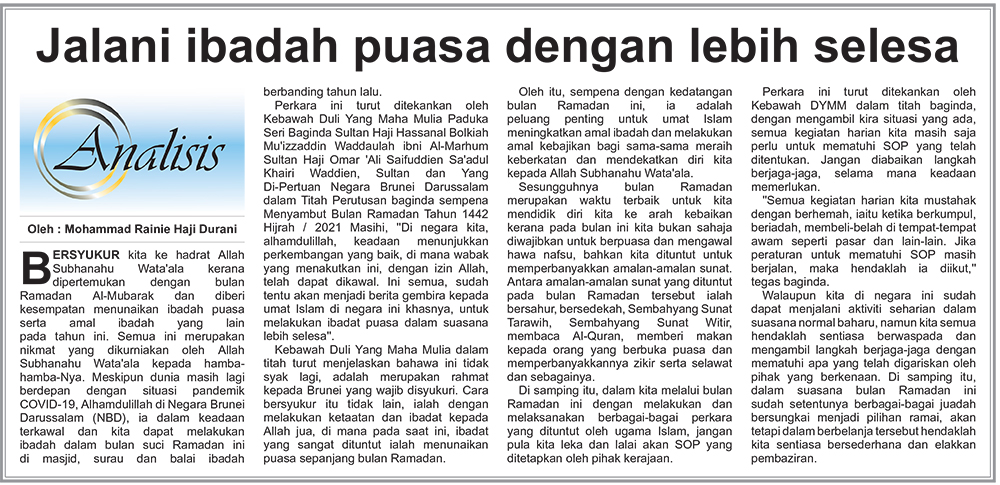 Jalani ibadah puasa dengan lebih selesa

Analisis

Oleh : Mohammad Rainie Haji Durani

BERSYUKUR kita ke hadrat Allah Subhanahu Wata'ala kerana dipertemukan dengan bulan Ramadan Al-Mubarak dan diberi kesempatan menunaikan ibadah puasa serta amal ibadah yang lain pada tahun ini. Semua ini merupakan nikmat yang dikurniakan oleh Allah Subhanahu Wata'ala kepada hamba-hamba-Nya. Meskipun dunia masih lagi berdepan dengan situasi pandemik COVID-19, Alhamdulillah di Negara Brunei Darussalam (NBD), ia dalam keadaan terkawal dan kita dapat melakukan ibadah dalam bulan suci Ramadan ini di masjid, surau dan balai ibadah berbanding tahun lalu.

Perkara ini turut ditekankan oleh Kebawah Duli Yang Maha Mulia Paduka Seri Baginda Sultan Haji Hassanal Bolkiah Mu'izzaddin Waddaulah ibni Al-Marhum Sultan Haji Omar 'Ali Saifuddien Sa'adul Khairi Waddien, Sultan dan Yang Di-Pertuan Negara Brunei Darussalam dalam Titah Perutusan baginda sempena Menyambut Bulan Ramadan Tahun 1442 Hijrah / 2021 Masihi, "Di negara kita, alhamdulillah, keadaan menunjukkan perkembangan yang baik, di mana wabak yang menakutkan ini, dengan izin Allah, telah dapat dikawal. Ini semua, sudah tentu akan menjadi berita gembira kepada umat Islam di negara ini khasnya, untuk melakukan ibadat puasa dalam suasana lebih selesa".

Kebawah Duli Yang Maha Mulia dalam titah turut menjelaskan bahawa ini tidak syak lagi, adalah merupakan rahmat kepada Brunei yang wajib disyukuri. Cara bersyukur itu tidak lain, ialah dengan melakukan ketaatan dan ibadat kepada Allah jua, di mana pada saat ini, ibadat yang sangat dituntut ialah menunaikan puasa sepanjang bulan Ramadan.

Oleh itu, sempena dengan kedatangan bulan Ramadan ini, ia adalah peluang penting untuk umat Islam meningkatkan amal ibadah dan melakukan amal kebajikan bagi sama-sama meraih keberkatan dan mendekatkan diri kita kepada Allah Subhanahu Wata'ala.

Sesungguhnya bulan Ramadan merupakan waktu terbaik untuk kita mendidik diri kita ke arah kebaikan kerana pada bulan ini kita bukan sahaja diwajibkan untuk berpuasa dan mengawal hawa nafsu, bahkan kita dituntut untuk memperbanyakkan amalan-amalan sunat. Antara amalan-amalan sunat yang dituntut pada bulan Ramadan tersebut ialah bersahur, bersedekah, Sembahyang Sunat Tarawih, Sembahyang Sunat Witir, membaca Al-Quran, memberi makan kepada orang yang berbuka puasa dan memperbanyakkannya zikir serta selawat dan sebagainya.

Di samping itu, dalam kita melalui bulan Ramadan ini dengan melakukan dan melaksanakan berbagai-bagai perkara yang dituntut oleh ugama Islam, jangan pula kita leka dan lalai akan SOP yang ditetapkan oleh pihak kerajaan.

Perkara ini turut ditekankan oleh Kebawah DYMM dalam titah baginda, dengan mengambil kira situasi yang ada, semua kegiatan harian kita masih saja perlu untuk mematuhi SOP yang telah ditentukan. Jangan diabaikan langkah berjaga-jaga, selama mana keadaan memerlukan.

"Semua kegiatan harian kita mustahak dengan berhemah, iaitu ketika berkumpul, beriadah, membeli-belah di tempat-tempat awam seperti pasar dan lain-lain. Jika peraturan untuk mematuhi SOP masih berjalan, maka hendaklah ia diikut," tegas baginda.

Walaupun kita di negara ini sudah dapat menjalani aktiviti seharian dalam suasana normal baharu, namun kita semua hendaklah sentiasa berwaspada dan mengambil langkah berjaga-jaga dengan mematuhi apa yang telah digariskan oleh pihak yang berkenaan. Di samping itu, dalam suasana bulan Ramadan ini sudah setentunya berbagai-bagai juadah bersungkai menjadi pilihan ramai, akan tetapi dalam berbelanja tersebut hendaklah kita sentiasa bersederhana dan elakkan pembaziran.